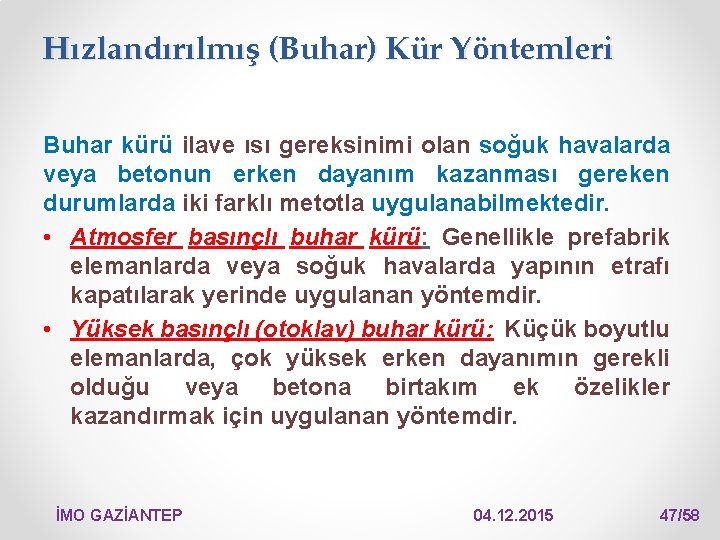 Hızlandırılmış (Buhar) Kür Yöntemleri

Buhar kürü ilave ısı gereksinimi olan soğuk havalarda veya betonun erken dayanım kazanması gereken durumlarda iki farklı metotla uygulanabilmektedir.

• Atmosfer basınçlı buhar kürü: Genellikle prefabrik elemanlarda veya soğuk havalarda yapının etrafı kapatılarak yerinde uygulanan yöntemdir.

• Yüksek basınçlı (otoklav) buhar kürü: Küçük boyutlu elemanlarda, çok yüksek erken dayanımın gerekli olduğu veya betona birtakım ek özelikler kazandırmak için uygulanan yöntemdir.

İMO GAZİANTEP 04.12.2015 47/58